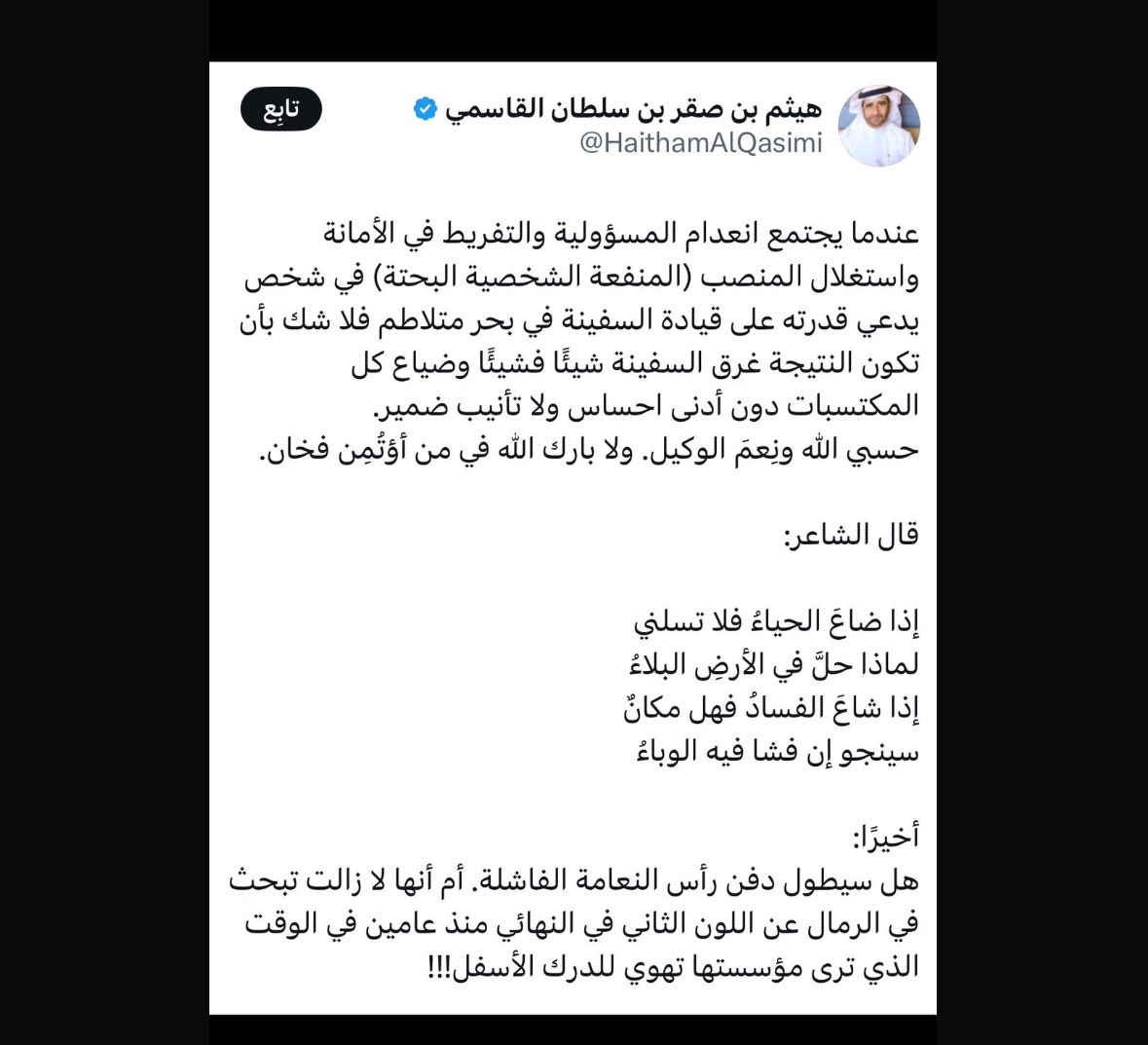 هيثم بن صقر بن سلطان القاسمي
@HaithamAlQasimi
تابِع

عندما يجتمع انعدام المسؤولية والتفريط في الأمانة واستغلال المنصب (المنفعة الشخصية البحتة) في شخص يدعي قدرته على قيادة السفينة في بحر متلاطم فلا شك بأن تكون النتيجة غرق السفينة شيئًا فشيئًا وضياع كل المكتسبات دون أدنى احساس ولا تأنيب ضمير.
حسبي الله ونِعمَ الوكيل. ولا بارك الله في من أؤتُمِن فخان.

قال الشاعر:

إذا ضاعَ الحياءُ فلا تسلني
لماذا حلّ في الأرضِ البلاءُ
إذا شاعَ الفسادُ فهل مكانٌ
سينجو إن فشا فيه الوباءُ

أخيرًا:
هل سيطول دفن رأس النعامة الفاشلة. أم أنها لا زالت تبحث في الرمال عن اللون الثاني في النهائي منذ عامين في الوقت الذي ترى مؤسستها تهوي للدرك الأسفل!!!